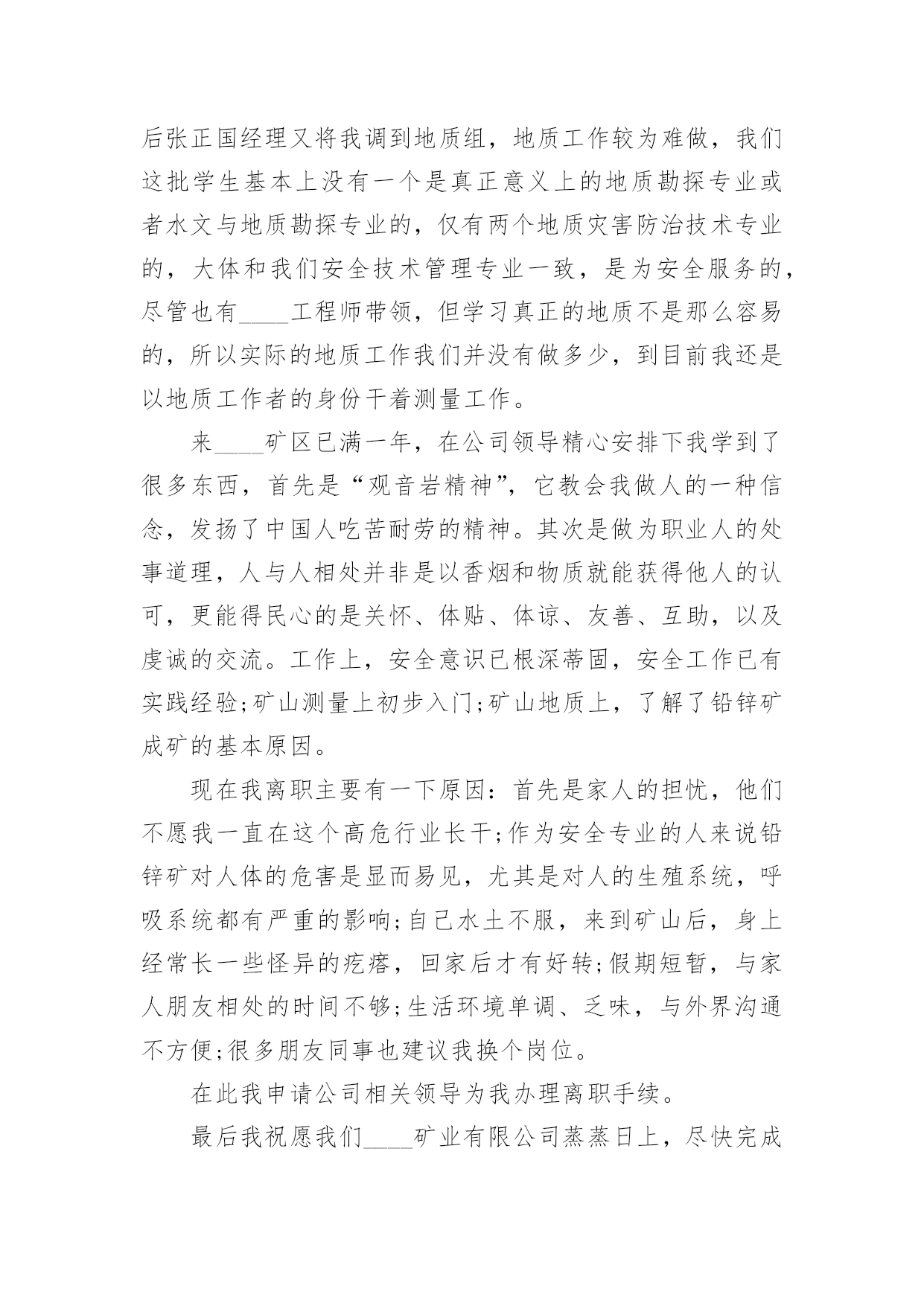 后张正国经理又将我调到地质组，地质工作较为难做，我们这批学生基本上没有一个是真正意义上的地质勘探专业或者水文与地质勘探专业的，仅有两个地质灾害防治技术专业的，大体和我们安全技术管理专业一致，是为安全服务的，尽管也有____工程师带领，但学习真正的地质不是那么容易的，所以实际的地质工作我们并没有做多少，到目前我还是以地质工作者的身份干着测量工作。

来____矿区已满一年，在公司领导精心安排下我学到了很多东西，首先是“观音岩精神”，它教会我做人的一种信念，发扬了中国人吃苦耐劳的精神。其次是做为职业人的处事道理，人与人相处并非是以香烟和物质就能获得他人的认可，更能得民心的是关怀、体贴、体谅、友善、互助，以及虔诚的交流。工作上，安全意识已根深蒂固，安全工作已有实践经验;矿山测量上初步入门;矿山地质上，了解了铅锌矿成矿的基本原因。

现在我离职主要有一下原因：首先是家人的担忧，他们不愿我一直在这个高危行业长干;作为安全专业的人来说铅锌矿对人体的危害是显而易见，尤其是对人的生殖系统，呼吸系统都有严重的影响;自己水土不服，来到矿山后，身上经常长一些怪异的疙瘩，回家后才有好转;假期短暂，与家人朋友相处的时间不够;生活环境单调、乏味，与外界沟通不方便;很多朋友同事也建议我换个岗位。

在此我申请公司相关领导为我办理离职手续。

最后我祝愿我们____矿业有限公司蒸蒸日上，尽快完成